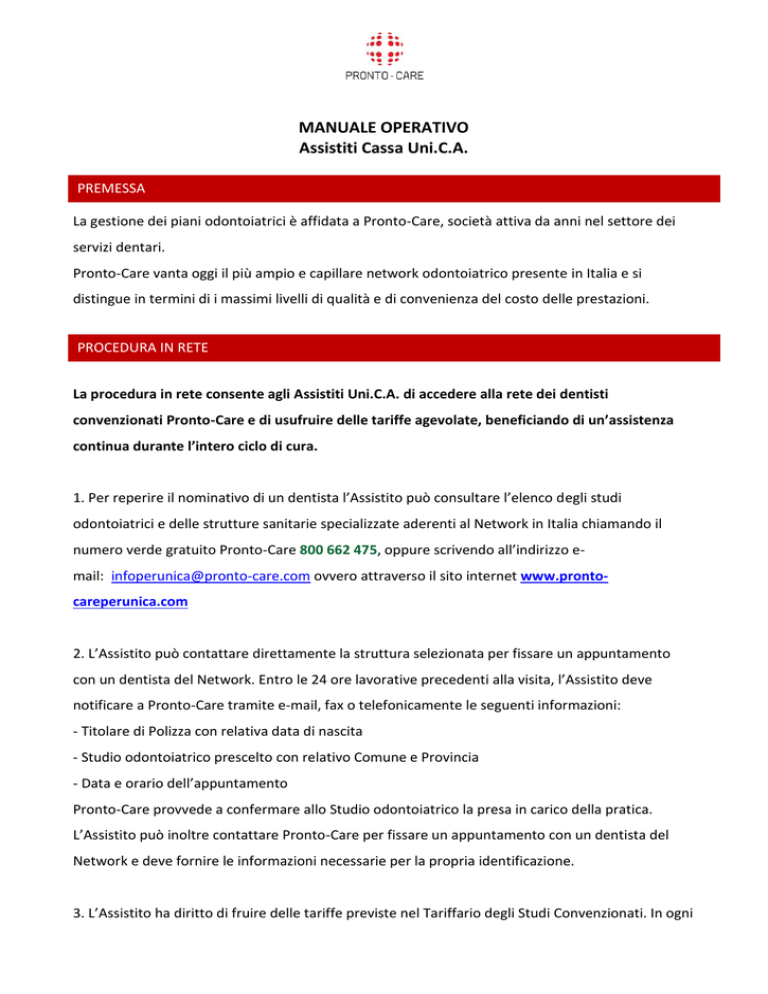 PRONTO - CARE

MANUALE OPERATIVO
Assistiti Cassa Uni.C.A.

PREMESSA

La gestione dei piani odontoiatrici è affidata a Pronto-Care, società attiva da anni nel settore dei servizi dentari.
Pronto-Care vanta oggi il più ampio e capillare network odontoiatrico presente in Italia e si distingue in termini di i massimi livelli di qualità e di convenienza del costo delle prestazioni.

PROCEDURA IN RETE

La procedura in rete consente agli Assistiti Uni.C.A. di accedere alla rete dei dentisti convenzionati Pronto-Care e di usufruire delle tariffe agevolate, beneficiando di un'assistenza continua durante l'intero ciclo di cura.

1. Per reperire il nominativo di un dentista l'Assistito può consultare l'elenco degli studi odontoiatrici e delle strutture sanitarie specializzate aderenti al Network in Italia chiamando il numero verde gratuito Pronto-Care 800 662 475, oppure scrivendo all'indirizzo e-mail: infoperunica@pronto-care.com ovvero attraverso il sito internet www.pronto-careperunica.com

2. L'Assistito può contattare direttamente la struttura selezionata per fissare un appuntamento con un dentista del Network. Entro le 24 ore lavorative precedenti alla visita, l'Assistito deve notificare a Pronto-Care tramite e-mail, fax o telefonicamente le seguenti informazioni:
- Titolare di Polizza con relativa data di nascita
- Studio odontoiatrico prescelto con relativo Comune e Provincia
- Data e orario dell'appuntamento
Pronto-Care provvede a confermare allo Studio odontoiatrico la presa in carico della pratica.
L'Assistito può inoltre contattare Pronto-Care per fissare un appuntamento con un dentista del Network e deve fornire le informazioni necessarie per la propria identificazione.

3. L'Assistito ha diritto di fruire delle tariffe previste nel Tariffario degli Studi Convenzionati. In ogni